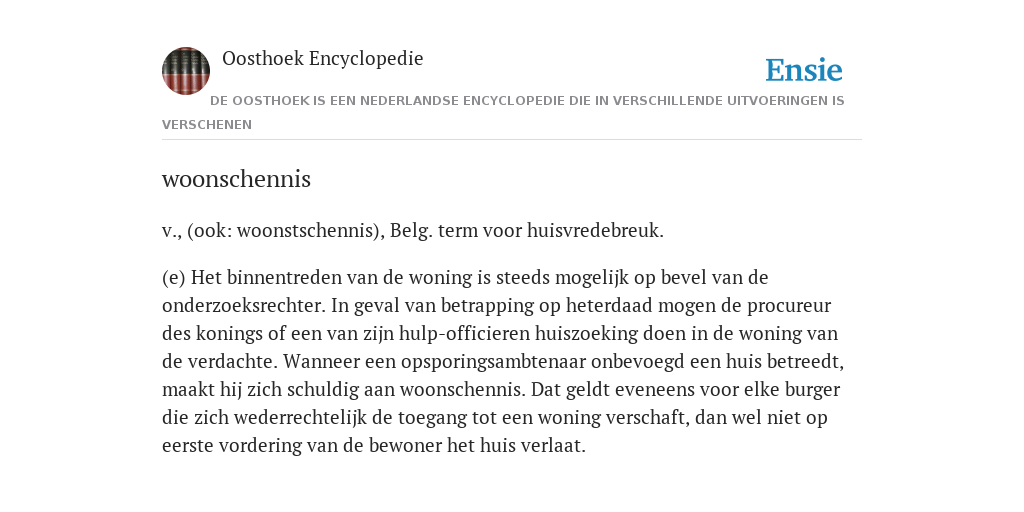 Oosthoek Encyclopedie

Ensie

DE OOSTHOEK IS EEN NEDERLANDSE ENCYCLOPEDIE DIE IN VERSCHILLENDE UITVOERINGEN IS VERSCHENEN

woonschennis

v., (ook: woonstschennis), Belg. term voor huisvredebreuk.

(e) Het binnentreden van de woning is steeds mogelijk op bevel van de onderzoeksrechter. In geval van betrapping op heterdaad mogen de procureur des konings of een van zijn hulp-officieren huiszoeking doen in de woning van de verdachte. Wanneer een opsporingsambtenaar onbevoegd een huis betreedt, maakt hij zich schuldig aan woonschennis. Dat geldt eveneens voor elke burger die zich wederrechtelijk de toegang tot een woning verschaft, dan wel niet op eerste vordering van de bewoner het huis verlaat.